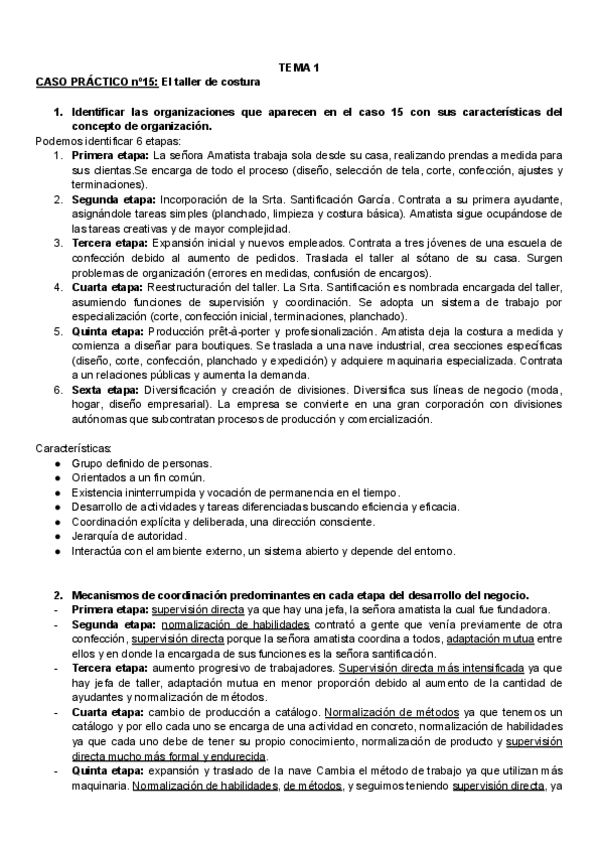 TEMA 1

CASO PRÁCTICO nº15: El taller de costura

1. Identificar las organizaciones que aparecen en el caso 15 con sus características del concepto de organización.

Podemos identificar 6 etapas:

1. Primera etapa: La señora Amatista trabaja sola desde su casa, realizando prendas a medida para sus clientas.Se encarga de todo el proceso (diseño, selección de tela, corte, confección, ajustes y terminaciones).
2. Segunda etapa: Incorporación de la Srta. Santificación García. Contrata a su primera ayudante, asignándole tareas simples (planchado, limpieza y costura básica). Amatista sigue ocupándose de las tareas creativas y de mayor complejidad.
3. Tercera etapa: Expansión inicial y nuevos empleados. Contrata a tres jóvenes de una escuela de confección debido al aumento de pedidos. Traslada el taller al sótano de su casa. Surgen problemas de organización (errores en medidas, confusión de encargos).
4. Cuarta etapa: Reestructuración del taller. La Srta. Santificación es nombrada encargada del taller, asumiendo funciones de supervisión y coordinación. Se adopta un sistema de trabajo por especialización (corte, confección inicial, terminaciones, planchado).
5. Quinta etapa: Producción prêt-à-porter y profesionalización. Amatista deja la costura a medida y comienza a diseñar para boutiques. Se traslada a una nave industrial, crea secciones específicas (diseño, corte, confección, planchado y expedición) y adquiere maquinaria especializada. Contrata a un relaciones públicas y aumenta la demanda.
6. Sexta etapa: Diversificación y creación de divisiones. Diversifica sus líneas de negocio (moda, hogar, diseño empresarial). La empresa se convierte en una gran corporación con divisiones autónomas que subcontratan procesos de producción y comercialización.

Características:
● Grupo definido de personas.
● Orientados a un fin común.
● Existencia ininterrumpida y vocación de permanencia en el tiempo.
● Desarrollo de actividades y tareas diferenciadas buscando eficiencia y eficacia.
● Coordinación explícita y deliberada, una dirección consciente.
● Jerarquía de autoridad.
● Interactúa con el ambiente externo, un sistema abierto y depende del entorno.

2. Mecanismos de coordinación predominantes en cada etapa del desarrollo del negocio.
- Primera etapa: supervisión directa ya que hay una jefa, la señora amatista la cual fue fundadora.
- Segunda etapa: normalización de habilidades contrató a gente que venía previamente de otra confección, supervisión directa porque la señora amatista coordina a todos, adaptación mutua entre ellos y en donde la encargada de sus funciones es la señora santificación.
- Tercera etapa: aumento progresivo de trabajadores. Supervisión directa más intensificada ya que hay jefa de taller, adaptación mutua en menor proporción debido al aumento de la cantidad de ayudantes y normalización de métodos.
- Cuarta etapa: cambio de producción a catálogo. Normalización de métodos ya que tenemos un catálogo y por ello cada uno se encarga de una actividad en concreto, normalización de habilidades ya que cada uno debe de tener su propio conocimiento, normalización de producto y supervisión directa mucho más formal y endurecida.
- Quinta etapa: expansión y traslado de la nave Cambia el método de trabajo ya que utilizan más maquinaria. Normalización de habilidades, de métodos, y seguimos teniendo supervisión directa, ya